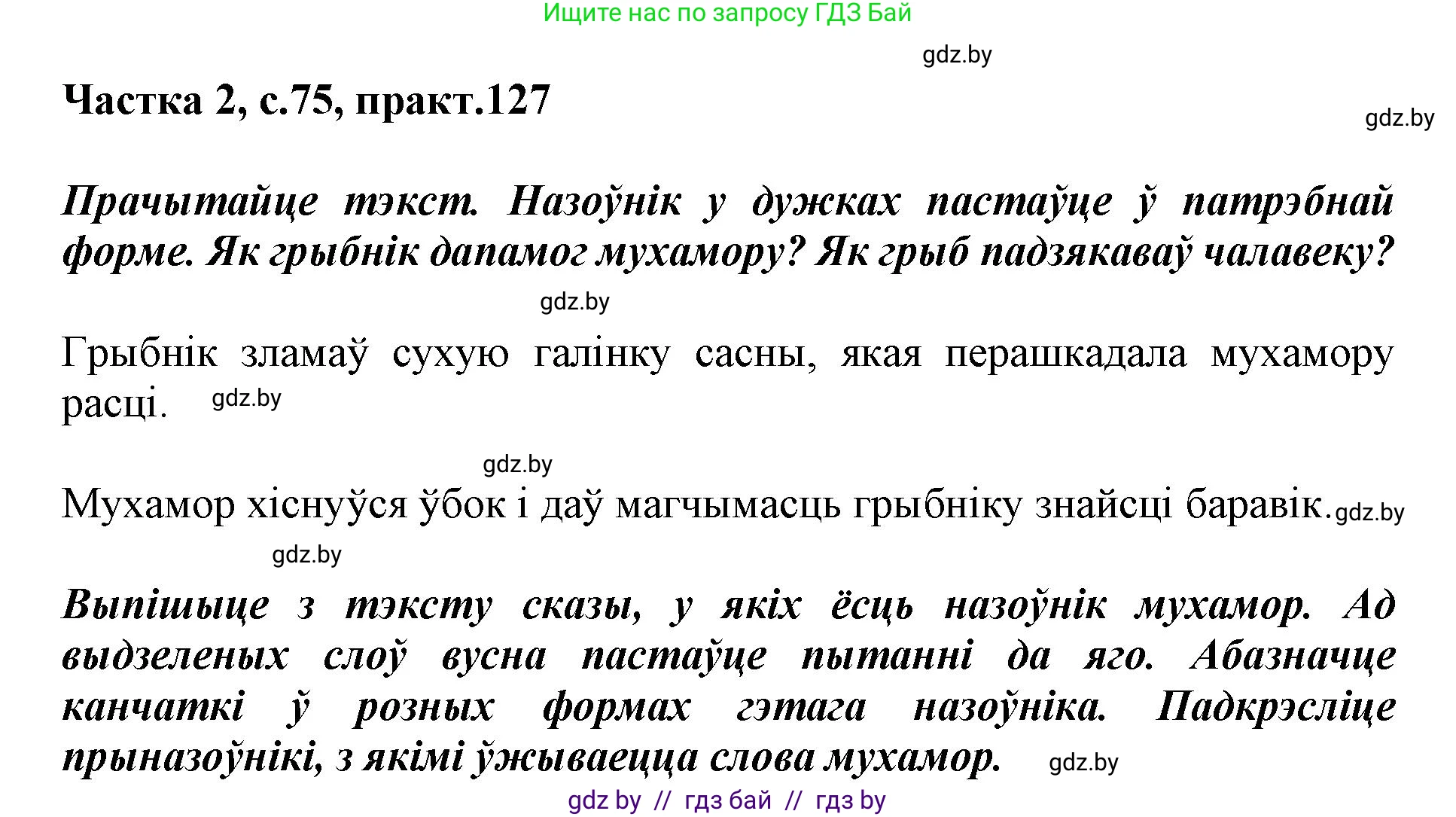 Ищите нас по запросу ГДЗ Бай

gdz.by

Частка 2, с.75, практ.127

gdz.by

Прачытайце тэкст. Назоўнік у дужках пастаўце ў патрэбнай форме. Як грыбнік дапамог мухамору? Як грыб падзякаваў чалавеку?

gdz.by

Грыбнік зламаў сухую галінку сасны, якая перашкадала мухамору расці. gdz.by

gdz.by

Мухамор хіснуўся ўбок і даў магчымасць грыбніку знайсці баравік. gdz.by

gdz.by

Выпішыце з тэксту сказы, у якіх ёсць назоўнік мухамор. Ад выдзеленых слоў вусна пастаўце пытанні да яго. Абазначце канчаткі ў розных формах гэтага назоўніка. Падкрэсліце прыназоўнікі, з якімі ўжываецца слова мухамор. gdz.by

gdz by // гдз бай // гдз by